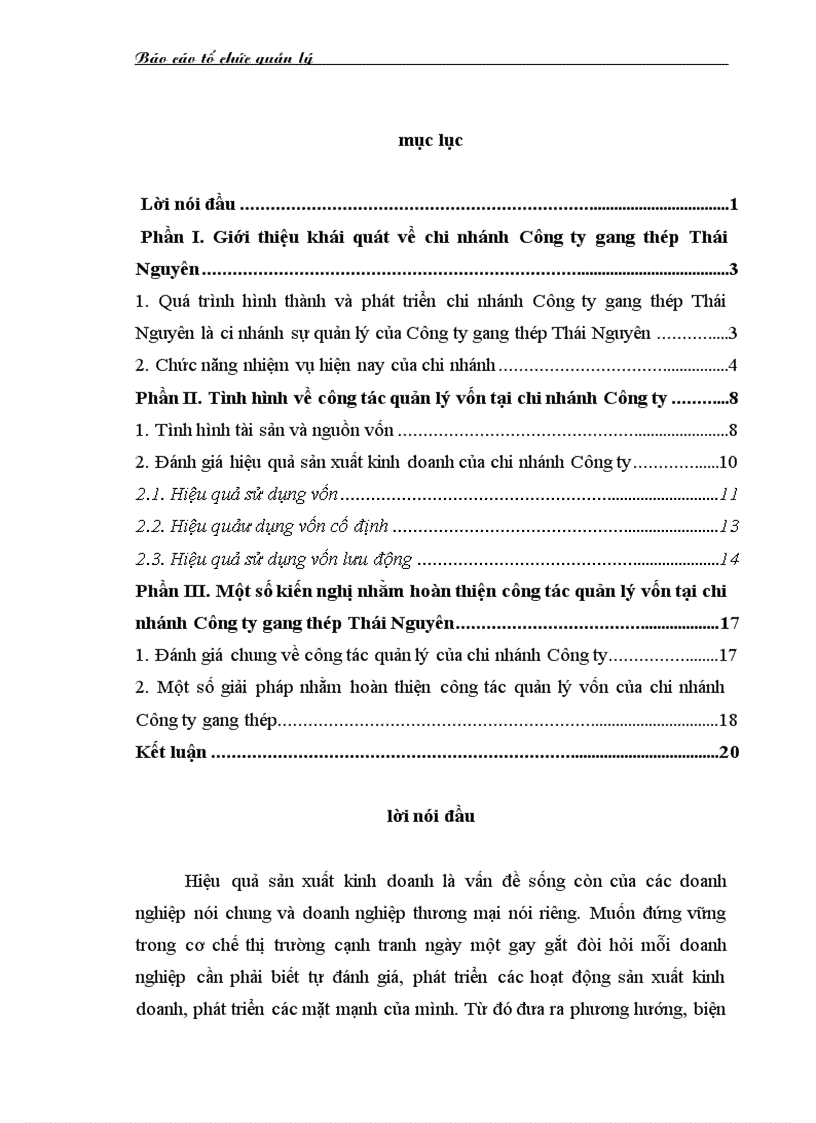 Báo cáo tổ chức quản lý

mục lục

Lời nói đầu 1

Phần I. Giới thiệu khái quát về chi nhánh Công ty gang thép Thái Nguyên 3

1. Quá trình hình thành và phát triển chi nhánh Công ty gang thép Thái Nguyên là ci nhánh sự quản lý của Công ty gang thép Thái Nguyên 3

2. Chức năng nhiệm vụ hiện nay của chi nhánh 4

Phần II. Tình hình về công tác quản lý vốn tại chi nhánh Công ty 8

1. Tình hình tài sản và nguồn vốn 8

2. Đánh giá hiệu quả sản xuất kinh doanh của chi nhánh Công ty 10

2.1. Hiệu quả sử dụng vốn 11

2.2. Hiệu quảư dụng vốn cố định 13

2.3. Hiệu quả sử dụng vốn lưu động 14

Phần III. Một số kiến nghị nhằm hoàn thiện công tác quản lý vốn tại chi nhánh Công ty gang thép Thái Nguyên 17

1. Đánh giá chung về công tác quản lý của chi nhánh Công ty 17

2. Một số giải pháp nhằm hoàn thiện công tác quản lý vốn của chi nhánh Công ty gang thép 18

Kết luận 20

lời nói đầu

Hiệu quả sản xuất kinh doanh là vấn đề sống còn của các doanh nghiệp nói chung và doanh nghiệp thương mại nói riêng. Muốn đứng vững trong cơ chế thị trường cạnh tranh ngày một gay gắt đòi hỏi mỗi doanh nghiệp cần phải biết tự đánh giá, phát triển các hoạt động sản xuất kinh doanh, phát triển các mặt mạnh của mình. Từ đó đưa ra phương hướng, biện